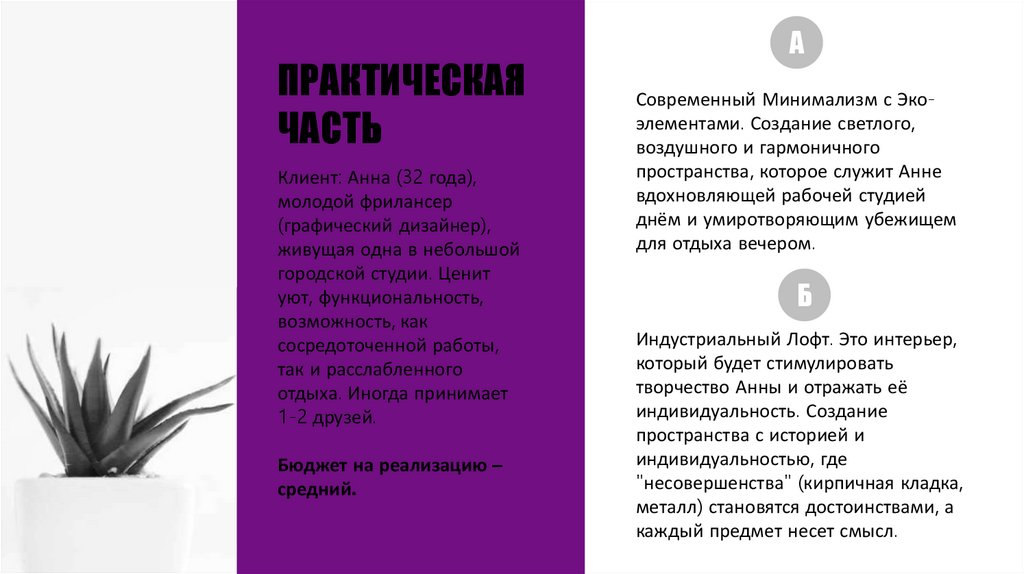 ПРАКТИЧЕСКАЯ ЧАСТЬ

Клиент: Анна (32 года), молодой фрилансер (графический дизайнер), живущая одна в небольшой городской студии. Ценит уют, функциональность, возможность, как сосредоточенной работы, так и расслабленного отдыха. Иногда принимает 1-2 друзей.

Бюджет на реализацию – средний.

А

Современный Минимализм с Эко-элементами. Создание светлого, воздушного и гармоничного пространства, которое служит Анне вдохновляющей рабочей студией днём и умиротворяющим убежищем для отдыха вечером.

Б

Индустриальный Лофт. Это интерьер, который будет стимулировать творчество Анны и отражать её индивидуальность. Создание пространства с историей и индивидуальностью, где "несовершенства" (кирпичная кладка, металл) становятся достоинствами, а каждый предмет несет смысл.